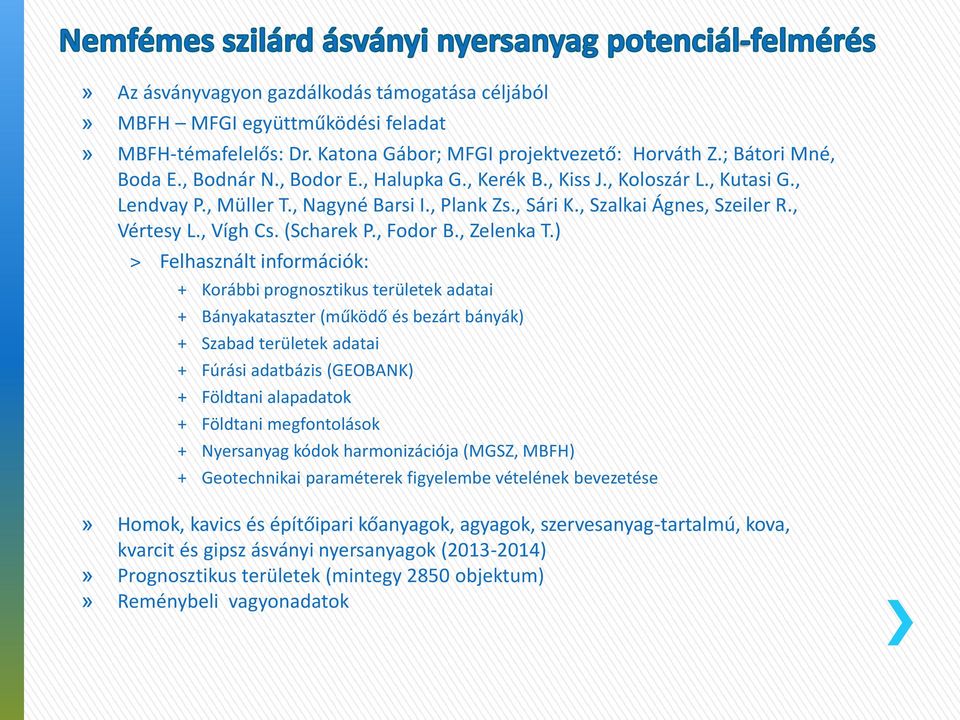 Nemfémes szilárd ásványi nyersanyag potenciál-felmérés

» Az ásványvagyon gazdálkodás támogatása céljából
» MBFH – MFGI együttműködési feladat
» MBFH-témafelelős: Dr. Katona Gábor; MFGI projektvezető: Horváth Z.; Bátori Mné, Boda E., Bodnár N., Bodor E., Halupka G., Kerék B., Kiss J., Koloszár L., Kutasi G., Lendvay P., Müller T., Nagyné Barsi I., Plank Zs., Sári K., Szalkai Ágnes, Szeiler R., Vértesy L., Vígh Cs. (Scharek P., Fodor B., Zelenka T.)
> Felhasznált információk:
+ Korábbi prognosztikus területek adatai
+ Bányakataszter (működő és bezárt bányák)
+ Szabad területek adatai
+ Fúrási adatbázis (GEOBANK)
+ Földtani alapadatok
+ Földtani megfontolások
+ Nyersanyag kódok harmonizációja (MGSZ, MBFH)
+ Geotechnikai paraméterek figyelembe vételének bevezetése

» Homok, kavics és építőipari kőanyagok, agyagok, szervesanyag-tartalmú, kova, kvarcit és gipsz ásványi nyersanyagok (2013-2014)
» Prognosztikus területek (mintegy 2850 objektum)
» Reménybeli vagyonadatok